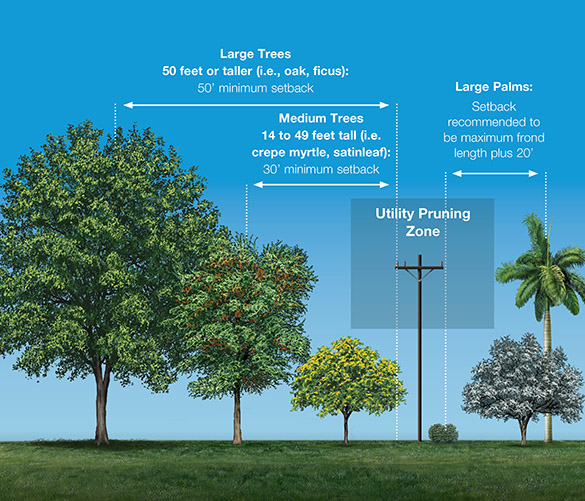 Large Trees
50 feet or taller (i.e., oak, ficus):
50' minimum setback

Medium Trees
14 to 49 feet tall (i.e. crepe myrtle, satinleaf):
30' minimum setback

Large Palms:
Setback recommended to be maximum frond length plus 20'

Utility Pruning Zone